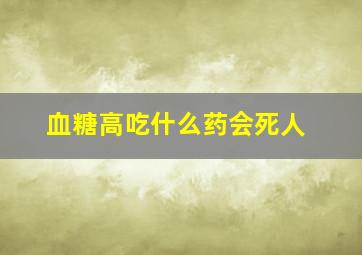 血糖高吃什么药会死人